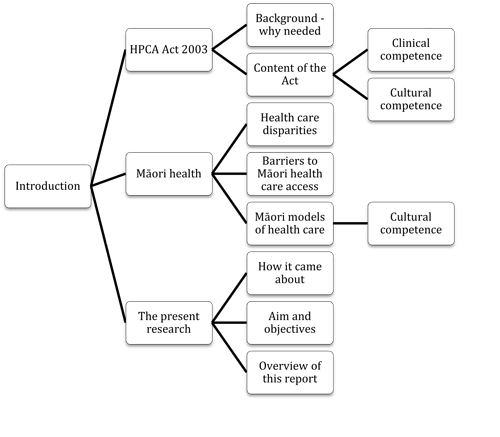 Introduction

HPCA Act 2003

Background - why needed

Content of the Act

Clinical competence

Cultural competence

Māori health

Health care disparities

Barriers to Māori health care access

Māori models of health care

Cultural competence

The present research

How it came about

Aim and objectives

Overview of this report